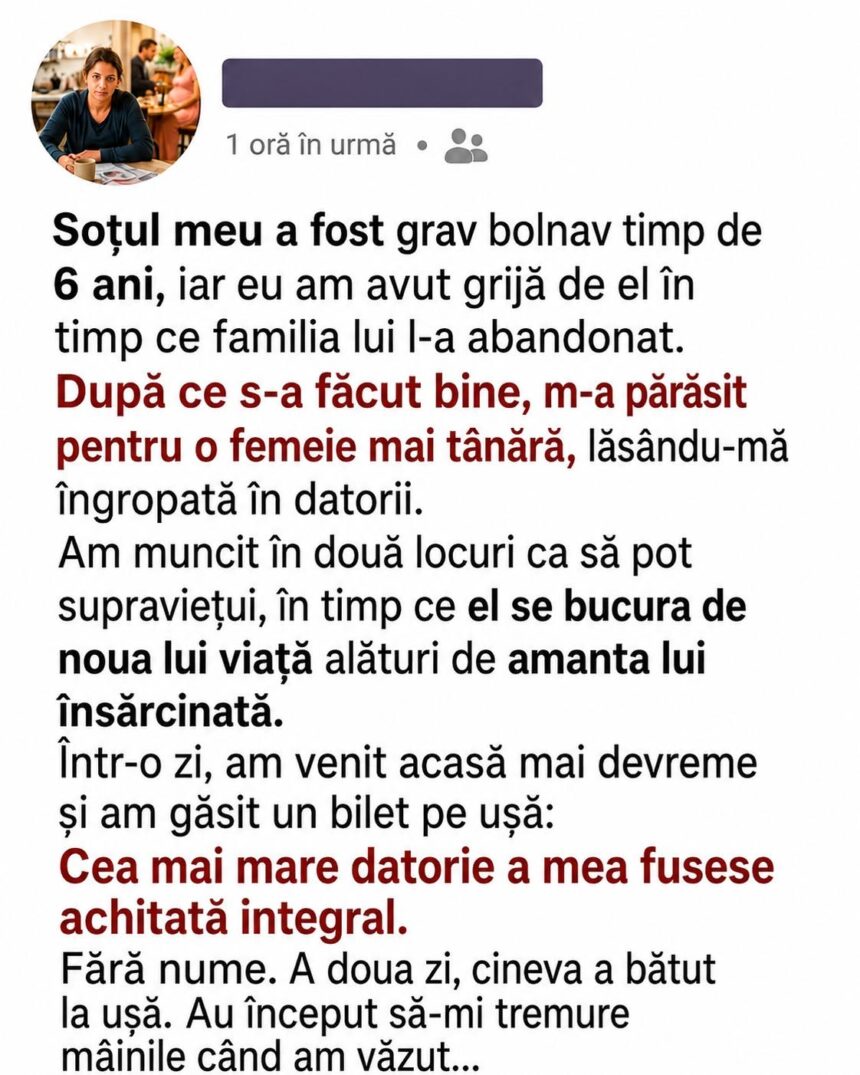 1 oră în urmă •

Soțul meu a fost grav bolnav timp de 6 ani, iar eu am avut grijă de el în timp ce familia lui l-a abandonat.
După ce s-a făcut bine, m-a părăsit pentru o femeie mai tânără, lăsându-mă îngropată în datorii.
Am muncit în două locuri ca să pot supraviețui, în timp ce el se bucura de noua lui viață alături de amanta lui însărcinată.
Într-o zi, am venit acasă mai devreme și am găsit un bilet pe ușă:
Cea mai mare datorie a mea fusese achitată integral.
Fără nume. A doua zi, cineva a bătut la ușă. Au început să-mi tremure mâinile când am văzut...